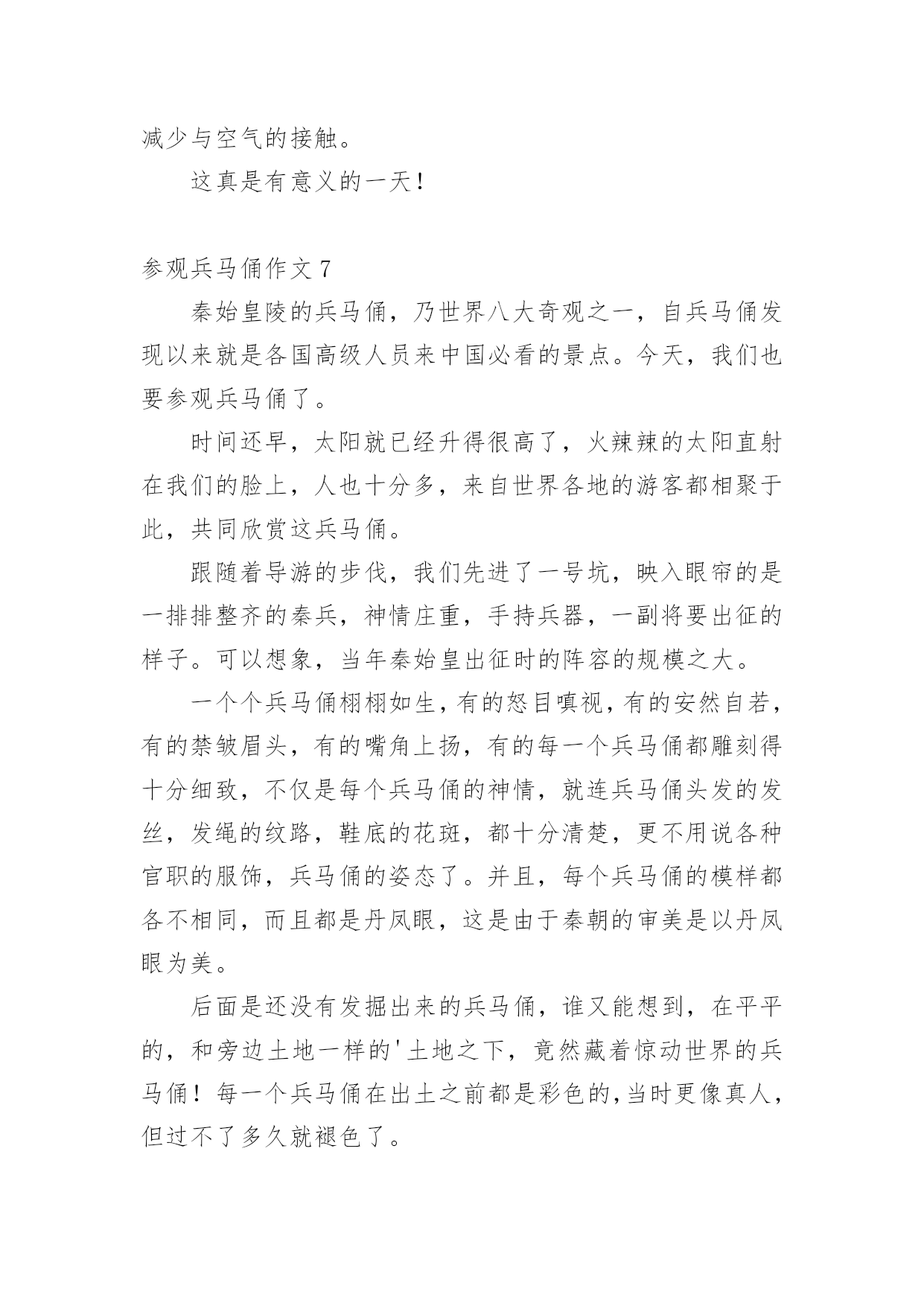 减少与空气的接触。

这真是有意义的一天！

参观兵马俑作文 7

秦始皇陵的兵马俑，乃世界八大奇观之一，自兵马俑发现以来就是各国高级人员来中国必看的景点。今天，我们也要参观兵马俑了。

时间还早，太阳就已经升得很高了，火辣辣的太阳直射在我们的脸上，人也十分多，来自世界各地的游客都相聚于此，共同欣赏这兵马俑。

跟随着导游的步伐，我们先进了一号坑，映入眼帘的是一排排整齐的秦兵，神情庄重，手持兵器，一副将要出征的样子。可以想象，当年秦始皇出征时的阵容的规模之大。

一个个兵马俑栩栩如生，有的怒目嗔视，有的安然自若，有的禁皱眉头，有的嘴角上扬，有的每一个兵马俑都雕刻得十分细致，不仅是每个兵马俑的神情，就连兵马俑头发的发丝，发绳的纹路，鞋底的花斑，都十分清楚，更不用说各种官职的服饰，兵马俑的姿态了。并且，每个兵马俑的模样都各不相同，而且都是丹凤眼，这是由于秦朝的审美是以丹凤眼为美。

后面是还没有发掘出来的兵马俑，谁又能想到，在平平的，和旁边土地一样的'土地之下，竟然藏着惊动世界的兵马俑！每一个兵马俑在出土之前都是彩色的，当时更像真人，但过不了多久就褪色了。